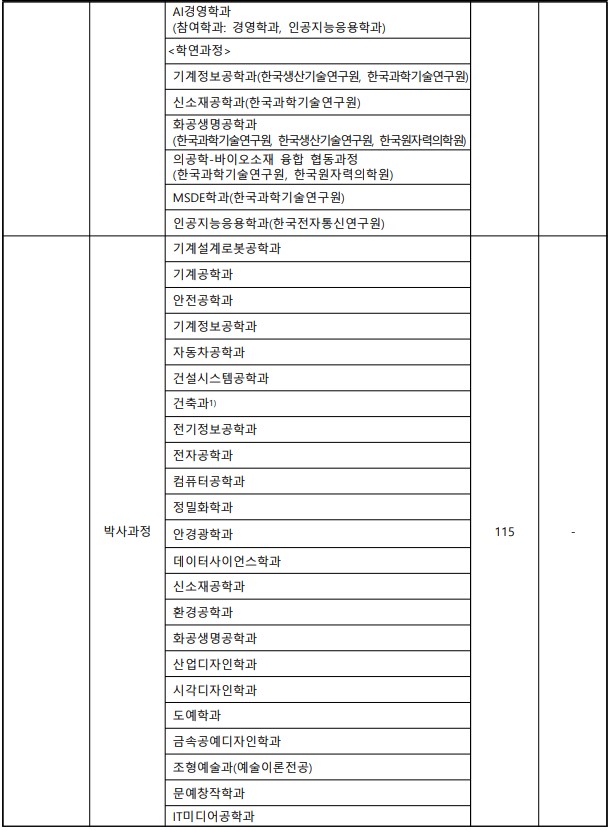 | | | | | |
|---|---|---|---|---|
| | | AI경영학과 (참여학과: 경영학과, 인공지능응용학과) | | |
| | | <학연과정> | | |
| | | 기계정보공학과(한국생산기술연구원, 한국과학기술연구원) | | |
| | | 신소재공학과(한국과학기술연구원) | | |
| | | 화공생명공학과 (한국과학기술연구원, 한국생산기술연구원, 한국원자력의학원) | | |
| | | 의공학-바이오소재 융합 협동과정 (한국과학기술연구원, 한국원자력의학원) | | |
| | | MSDE학과(한국과학기술연구원) | | |
| | | 인공지능응용학과(한국전자통신연구원) | | |
| | 박사과정 | 기계설계로봇공학과 | 115 | - |
| | | 기계공학과 | | |
| | | 안전공학과 | | |
| | | 기계정보공학과 | | |
| | | 자동차공학과 | | |
| | | 건설시스템공학과 | | |
| | | 건축과$^{1)}$ | | |
| | | 전기정보공학과 | | |
| | | 전자공학과 | | |
| | | 컴퓨터공학과 | | |
| | | 정밀화학과 | | |
| | | 안경광학과 | | |
| | | 데이터사이언스학과 | | |
| | | 신소재공학과 | | |
| | | 환경공학과 | | |
| | | 화공생명공학과 | | |
| | | 산업디자인학과 | | |
| | | 시각디자인학과 | | |
| | | 도예학과 | | |
| | | 금속공예디자인학과 | | |
| | | 조형예술과(예술이론전공) | | |
| | | 문예창작학과 | | |
| | | IT미디어공학과 | | |